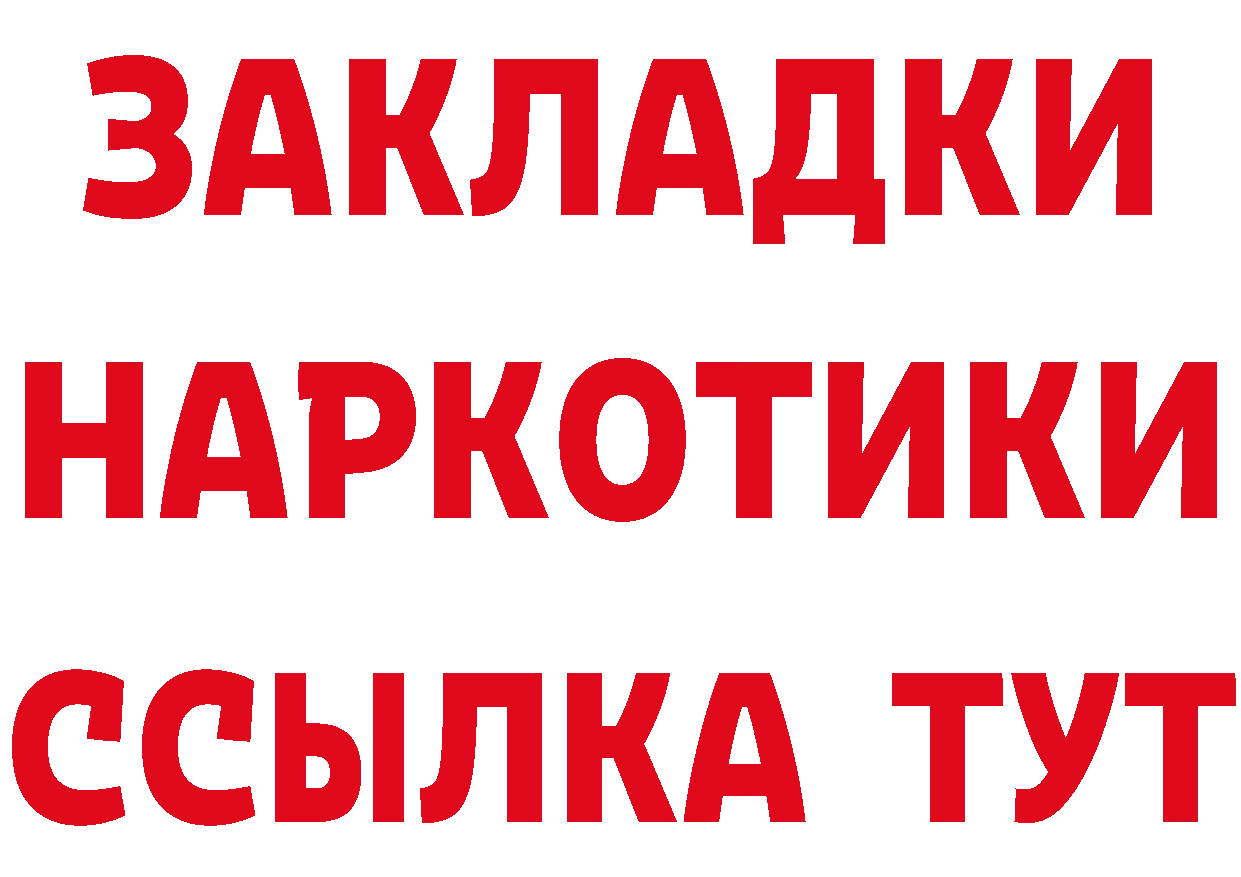 ЗАКЛАДКИ
НАРКОТИКИ
ССЫЛКА ТУТ